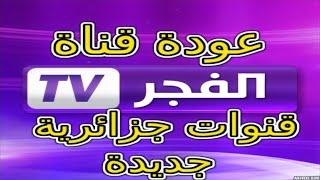 عودة قناة
الفجر TV
قنوات جزائرية
جديدة